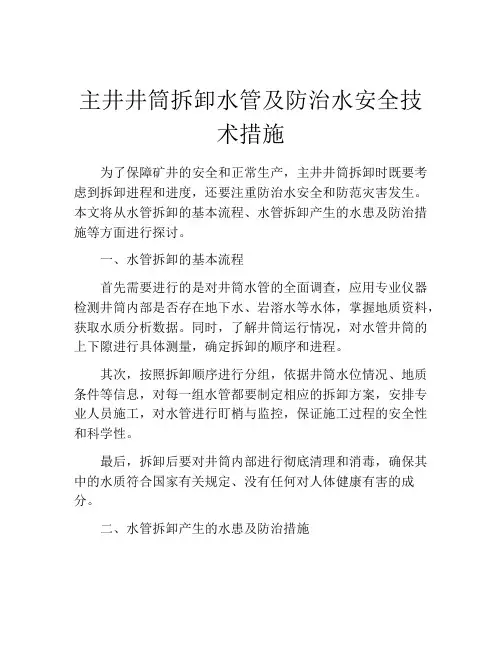 主井井筒拆卸水管及防治水安全技术措施

为了保障矿井的安全和正常生产，主井井筒拆卸时既要考虑到拆卸进程和进度，还要注重防治水安全和防范灾害发生。本文将从水管拆卸的基本流程、水管拆卸产生的水患及防治措施等方面进行探讨。

一、水管拆卸的基本流程

首先需要进行的是对井筒水管的全面调查，应用专业仪器检测井筒内部是否存在地下水、岩溶水等水体，掌握地质资料，获取水质分析数据。同时，了解井筒运行情况，对水管井筒的上下隙进行具体测量，确定拆卸的顺序和进程。

其次，按照拆卸顺序进行分组，依据井筒水位情况、地质条件等信息，对每一组水管都要制定相应的拆卸方案，安排专业人员施工，对水管进行盯梢与监控，保证施工过程的安全性和科学性。

最后，拆卸后要对井筒内部进行彻底清理和消毒，确保其中的水质符合国家有关规定、没有任何对人体健康有害的成分。

二、水管拆卸产生的水患及防治措施